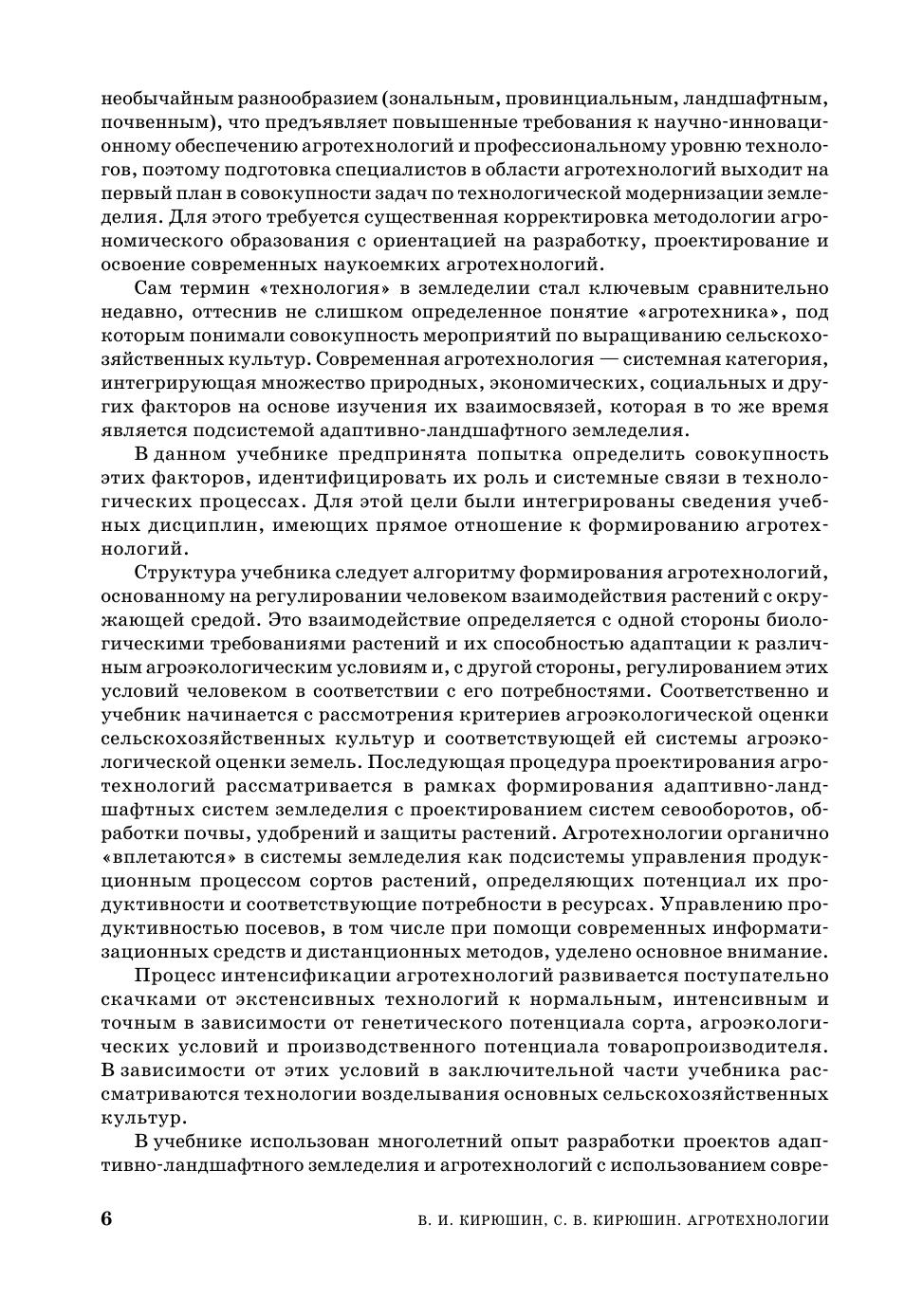 необычайным разнообразием (зональным, провинциальным, ландшафтным, почвенным), что предъявляет повышенные требования к научно-инновационному обеспечению агротехнологий и профессиональному уровню технологов, поэтому подготовка специалистов в области агротехнологий выходит на первый план в совокупности задач по технологической модернизации земледелия. Для этого требуется существенная корректировка методологии агрономического образования с ориентацией на разработку, проектирование и освоение современных наукоемких агротехнологий.

Сам термин «технология» в земледелии стал ключевым сравнительно недавно, оттеснив не слишком определенное понятие «агротехника», под которым понимали совокупность мероприятий по выращиванию сельскохозяйственных культур. Современная агротехнология — системная категория, интегрирующая множество природных, экономических, социальных и других факторов на основе изучения их взаимосвязей, которая в то же время является подсистемой адаптивно-ландшафтного земледелия.

В данном учебнике предпринята попытка определить совокупность этих факторов, идентифицировать их роль и системные связи в технологических процессах. Для этой цели были интегрированы сведения учебных дисциплин, имеющих прямое отношение к формированию агротехнологий.

Структура учебника следует алгоритму формирования агротехнологий, основанному на регулировании человеком взаимодействия растений с окружающей средой. Это взаимодействие определяется с одной стороны биологическими требованиями растений и их способностью адаптации к различным агроэкологическим условиям и, с другой стороны, регулированием этих условий человеком в соответствии с его потребностями. Соответственно и учебник начинается с рассмотрения критериев агроэкологической оценки сельскохозяйственных культур и соответствующей ей системы агроэкологической оценки земель. Последующая процедура проектирования агротехнологий рассматривается в рамках формирования адаптивно-ландшафтных систем земледелия с проектированием систем севооборотов, обработки почвы, удобрений и защиты растений. Агротехнологии органично «вплетаются» в системы земледелия как подсистемы управления продукционным процессом сортов растений, определяющих потенциал их продуктивности и соответствующие потребности в ресурсах. Управлению продуктивностью посевов, в том числе при помощи современных информатизационных средств и дистанционных методов, уделено основное внимание.

Процесс интенсификации агротехнологий развивается поступательно скачками от экстенсивных технологий к нормальным, интенсивным и точным в зависимости от генетического потенциала сорта, агроэкологических условий и производственного потенциала товаропроизводителя. В зависимости от этих условий в заключительной части учебника рассматриваются технологии возделывания основных сельскохозяйственных культур.

В учебнике использован многолетний опыт разработки проектов адаптивно-ландшафтного земледелия и агротехнологий с использованием совре-

6

В. И. КИРЮШИН, С. В. КИРЮШИН. АГРОТЕХНОЛОГИИ